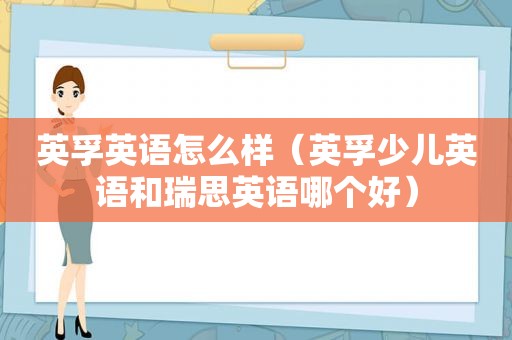 英孚英语怎么样（英孚少儿英语和瑞思英语哪个好）